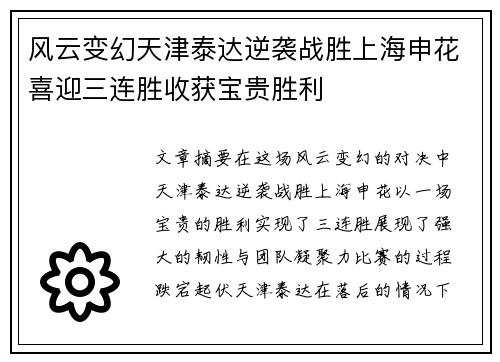 风云变幻天津泰达逆袭战胜上海申花喜迎三连胜收获宝贵胜利

文章摘要在这场风云变幻的对决中天津泰达逆袭战胜上海申花以一场宝贵的胜利实现了三连胜展现了强大的韧性与团队凝聚力比赛的过程跌宕起伏天津泰达在落后的情况下